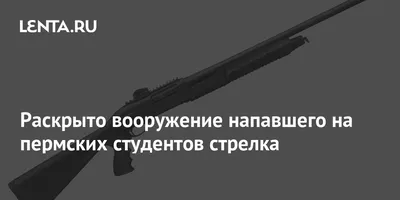 LENTA.RU

Раскрыто вооружение напавшего на пермских студентов стрелка